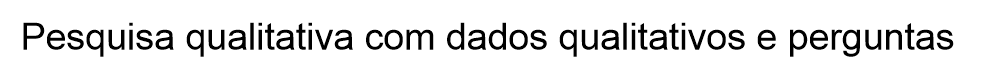 Pesquisa qualitativa com dados qualitativos e perguntas